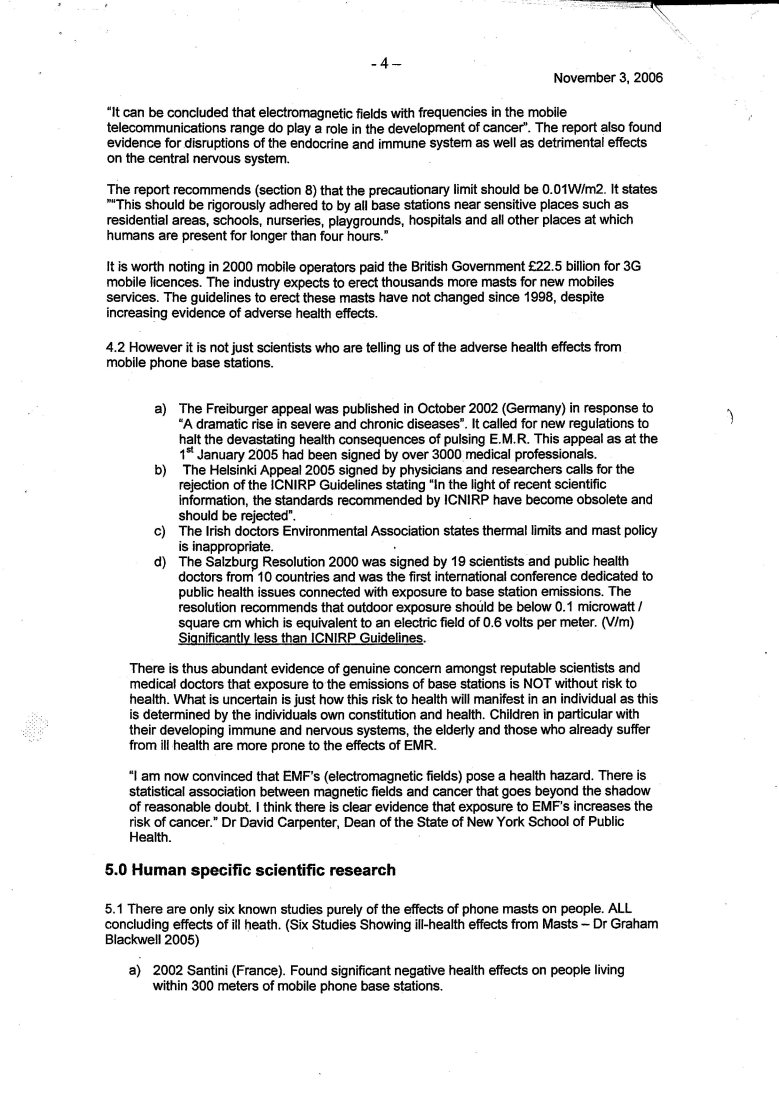 - 4 –

November 3, 2006

"It can be concluded that electromagnetic fields with frequencies in the mobile telecommunications range do play a role in the development of cancer". The report also found evidence for disruptions of the endocrine and immune system as well as detrimental effects on the central nervous system.

The report recommends (section 8) that the precautionary limit should be 0.01W/m2. It states ""This should be rigorously adhered to by all base stations near sensitive places such as residential areas, schools, nurseries, playgrounds, hospitals and all other places at which humans are present for longer than four hours."

It is worth noting in 2000 mobile operators paid the British Government £22.5 billion for 3G mobile licences. The industry expects to erect thousands more masts for new mobiles services. The guidelines to erect these masts have not changed since 1998, despite increasing evidence of adverse health effects.

4.2 However it is not just scientists who are telling us of the adverse health effects from mobile phone base stations.

a) The Freiburger appeal was published in October 2002 (Germany) in response to "A dramatic rise in severe and chronic diseases". It called for new regulations to halt the devastating health consequences of pulsing E.M.R. This appeal as at the 1$^{st}$ January 2005 had been signed by over 3000 medical professionals.
b) The Helsinki Appeal 2005 signed by physicians and researchers calls for the rejection of the ICNIRP Guidelines stating "In the light of recent scientific information, the standards recommended by ICNIRP have become obsolete and should be rejected".
c) The Irish doctors Environmental Association states thermal limits and mast policy is inappropriate.
d) The Salzburg Resolution 2000 was signed by 19 scientists and public health doctors from 10 countries and was the first international conference dedicated to public health issues connected with exposure to base station emissions. The resolution recommends that outdoor exposure should be below 0.1 microwatt / square cm which is equivalent to an electric field of 0.6 volts per meter. (V/m) Significantly less than ICNIRP Guidelines.

There is thus abundant evidence of genuine concern amongst reputable scientists and medical doctors that exposure to the emissions of base stations is NOT without risk to health. What is uncertain is just how this risk to health will manifest in an individual as this is determined by the individuals own constitution and health. Children in particular with their developing immune and nervous systems, the elderly and those who already suffer from ill health are more prone to the effects of EMR.

"I am now convinced that EMF's (electromagnetic fields) pose a health hazard. There is statistical association between magnetic fields and cancer that goes beyond the shadow of reasonable doubt. I think there is clear evidence that exposure to EMF's increases the risk of cancer." Dr David Carpenter, Dean of the State of New York School of Public Health.

5.0 Human specific scientific research

5.1 There are only six known studies purely of the effects of phone masts on people. ALL concluding effects of ill heath. (Six Studies Showing ill-health effects from Masts – Dr Graham Blackwell 2005)

a) 2002 Santini (France). Found significant negative health effects on people living within 300 meters of mobile phone base stations.